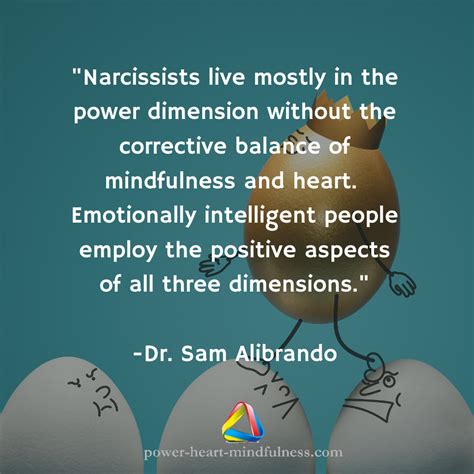 "Narcissists live mostly in the power dimension without the corrective balance of mindfulness and heart. Emotionally intelligent people employ the positive aspects of all three dimensions."

-Dr. Sam Alibrando

power-heart-mindfulness.com